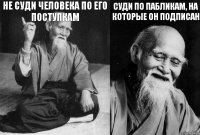 НЕ СУДИ ЧЕЛОВЕКА ПО ЕГО ПОСТУПКАМ

СУДИ ПО ПАБЛИКАМ, НА КОТОРЫЕ ОН ПОДПИСАН